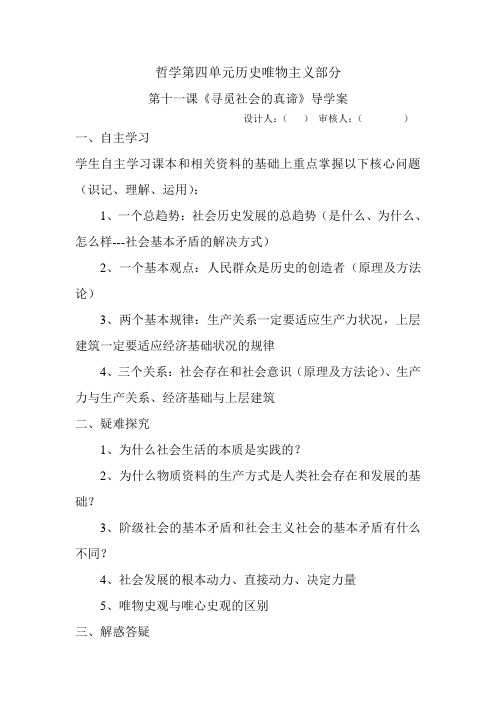 哲学第四单元历史唯物主义部分

第十一课《寻觅社会的真谛》导学案

设计人：（ ） 审核人：（ ）

一、自主学习

学生自主学习课本和相关资料的基础上重点掌握以下核心问题（识记、理解、运用）：

1、一个总趋势：社会历史发展的总趋势（是什么、为什么、怎么样---社会基本矛盾的解决方式）

2、一个基本观点：人民群众是历史的创造者（原理及方法论）

3、两个基本规律：生产关系一定要适应生产力状况，上层建筑一定要适应经济基础状况的规律

4、三个关系：社会存在和社会意识（原理及方法论）、生产力与生产关系、经济基础与上层建筑

二、疑难探究

1、为什么社会生活的本质是实践的？

2、为什么物质资料的生产方式是人类社会存在和发展的基础？

3、阶级社会的基本矛盾和社会主义社会的基本矛盾有什么不同？

4、社会发展的根本动力、直接动力、决定力量

5、唯物史观与唯心史观的区别

三、解惑答疑